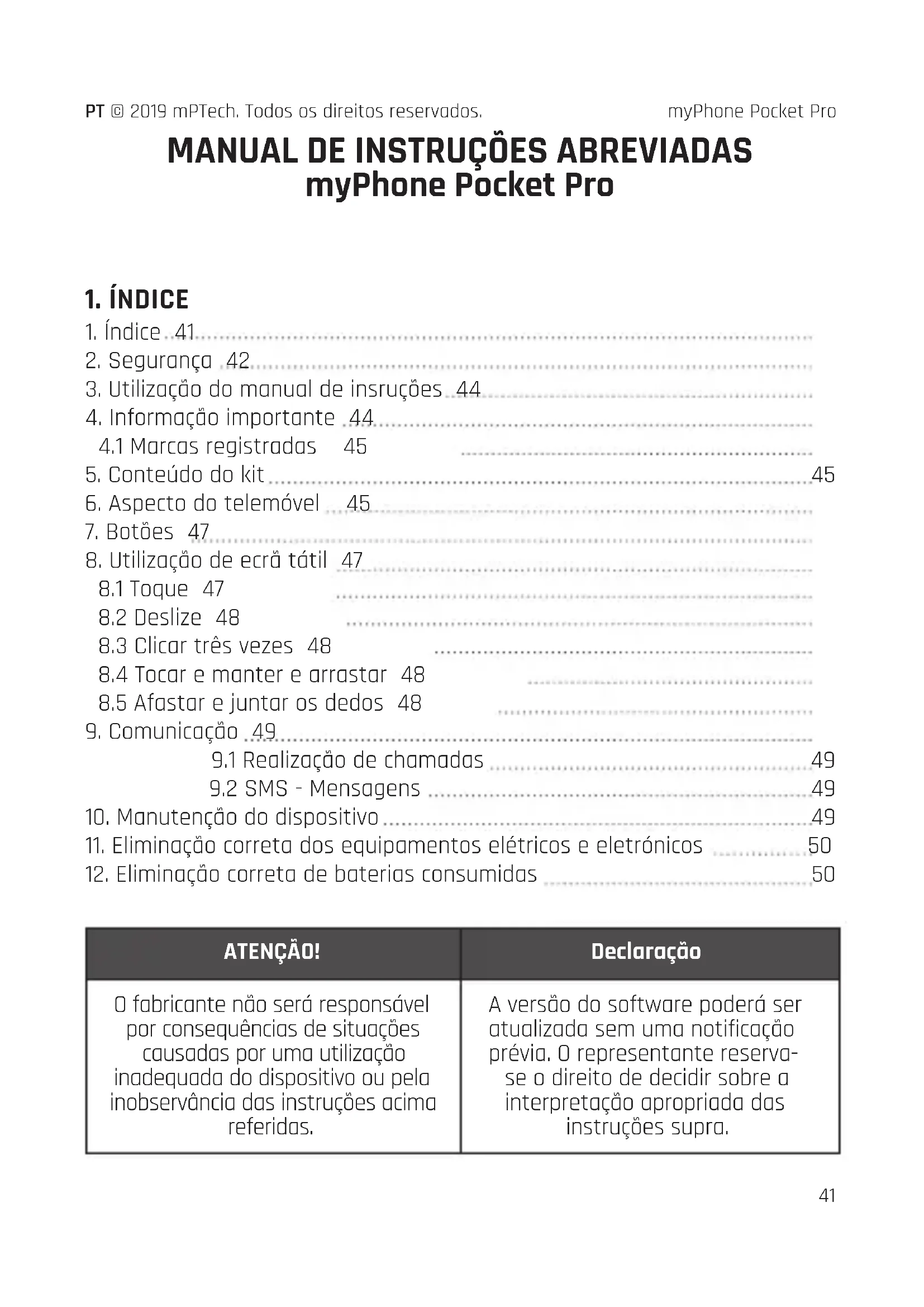 PT © 2019 mPTech. Todos os direitos reservados. myPhone Pocket Pro

MANUAL DE INSTRUÇÕES ABREVIADAS
myPhone Pocket Pro

1. ÍNDICE
1. Índice 41
2. Segurança 42
3. Utilização do manual de insruções 44
4. Informação importante 44
4.1 Marcas registradas 45
5. Conteúdo do kit 45
6. Aspecto do telemóvel 45
7. Botões 47
8. Utilização de ecrã tátil 47
8.1 Toque 47
8.2 Deslize 48
8.3 Clicar três vezes 48
8.4 Tocar e manter e arrastar 48
8.5 Afastar e juntar os dedos 48
9. Comunicação 49
9.1 Realização de chamadas 49
9.2 SMS - Mensagens 49
10. Manutenção do dispositivo 49
11. Eliminação correta dos equipamentos elétricos e eletrónicos 50
12. Eliminação correta de baterias consumidas 50

| ATENÇÃO! | Declaração |
|---|---|
| O fabricante não será responsável por consequências de situações causadas por uma utilização inadequada do dispositivo ou pela inobservância das instruções acima referidas. | A versão do software poderá ser atualizada sem uma notificação prévia. O representante reserva-se o direito de decidir sobre a interpretação apropriada das instruções supra. |

41